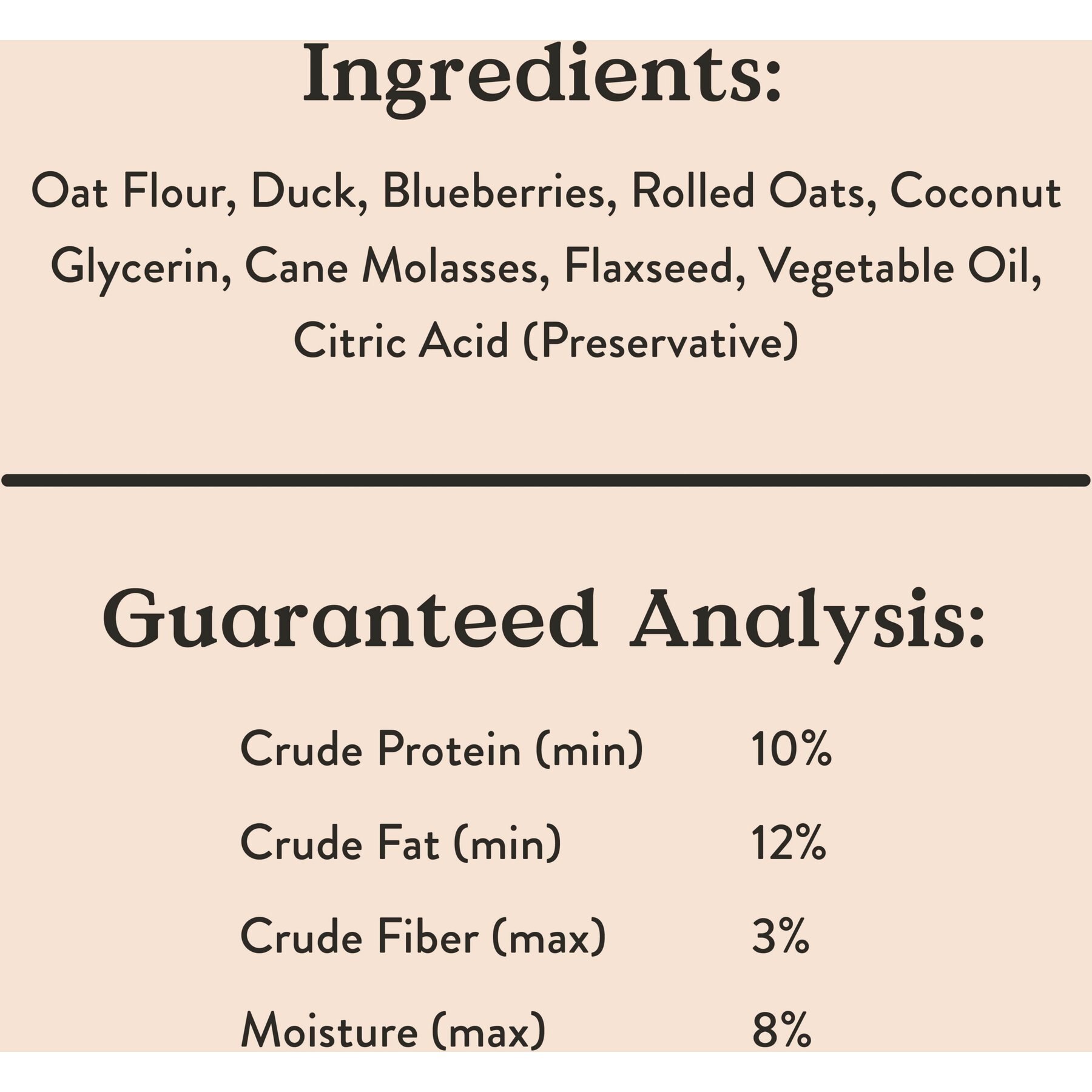 Ingredients:

Oat Flour, Duck, Blueberries, Rolled Oats, Coconut Glycerin, Cane Molasses, Flaxseed, Vegetable Oil, Citric Acid (Preservative)

Guaranteed Analysis:

Crude Protein (min) 10%
Crude Fat (min) 12%
Crude Fiber (max) 3%
Moisture (max) 8%